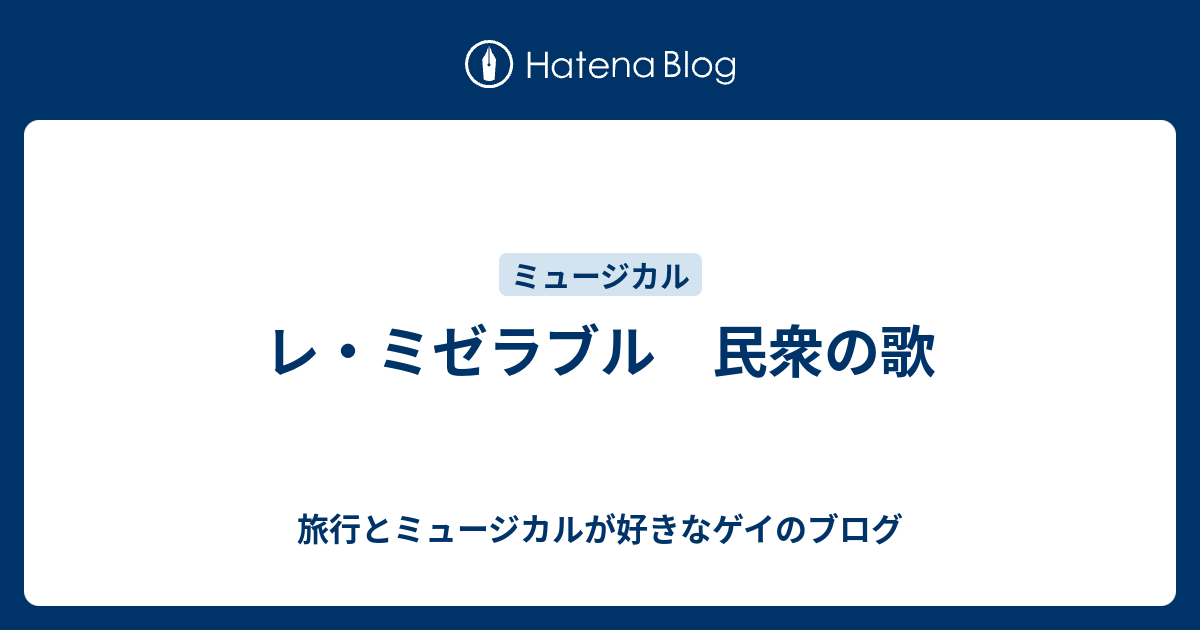 Hatena Blog

ミュージカル

レ・ミゼラブル　民衆の歌

旅行とミュージカルが好きなゲイのブログ